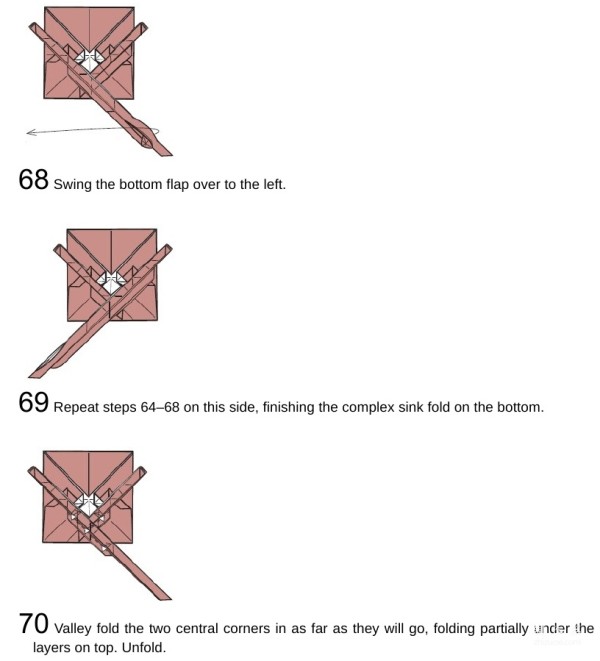 68 Swing the bottom flap over to the left.

69 Repeat steps 64–68 on this side, finishing the complex sink fold on the bottom.

70 Valley fold the two central corners in as far as they will go, folding partially under the layers on top. Unfold.